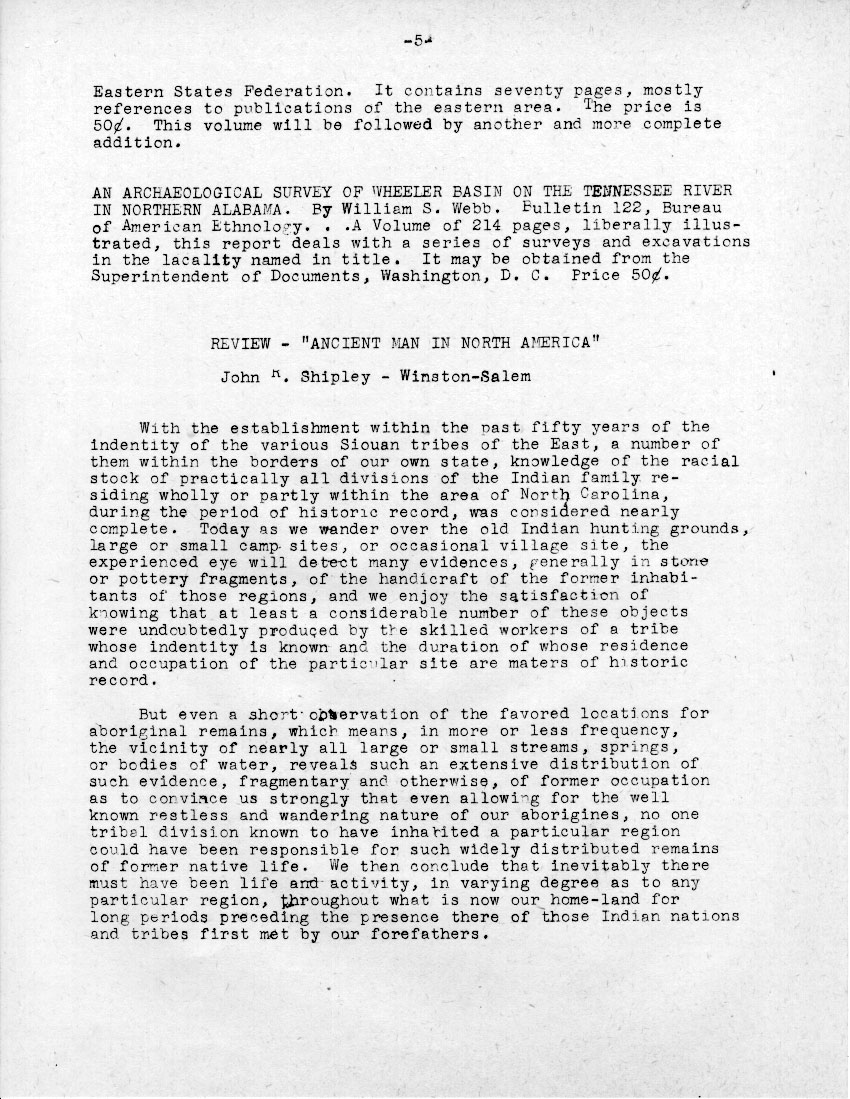 -5-

Eastern States Federation. It contains seventy pages, mostly references to publications of the eastern area. The price is 50¢. This volume will be followed by another and more complete addition.

AN ARCHAEOLOGICAL SURVEY OF WHEELER BASIN ON THE TENNESSEE RIVER IN NORTHERN ALABAMA. By William S. Webb. Bulletin 122, Bureau of American Ethnology. . .A Volume of 214 pages, liberally illustrated, this report deals with a series of surveys and excavations in the lacality named in title. It may be obtained from the Superintendent of Documents, Washington, D. C. Price 50¢.

REVIEW - "ANCIENT MAN IN NORTH AMERICA"

John R. Shipley - Winston-Salem

With the establishment within the past fifty years of the indentity of the various Siouan tribes of the East, a number of them within the borders of our own state, knowledge of the racial stock of practically all divisions of the Indian family residing wholly or partly within the area of North Carolina, during the period of historic record, was considered nearly complete. Today as we wander over the old Indian hunting grounds, large or small camp sites, or occasional village site, the experienced eye will detect many evidences, generally in stone or pottery fragments, of the handicraft of the former inhabitants of those regions, and we enjoy the satisfaction of knowing that at least a considerable number of these objects were undoubtedly produced by the skilled workers of a tribe whose indentity is known and the duration of whose residence and occupation of the particular site are maters of historic record.

But even a short observation of the favored locations for aboriginal remains, which means, in more or less frequency, the vicinity of nearly all large or small streams, springs, or bodies of water, reveals such an extensive distribution of such evidence, fragmentary and otherwise, of former occupation as to convince us strongly that even allowing for the well known restless and wandering nature of our aborigines, no one tribal division known to have inhabited a particular region could have been responsible for such widely distributed remains of former native life. We then conclude that inevitably there must have been life and activity, in varying degree as to any particular region, throughout what is now our home-land for long periods preceding the presence there of those Indian nations and tribes first met by our forefathers.